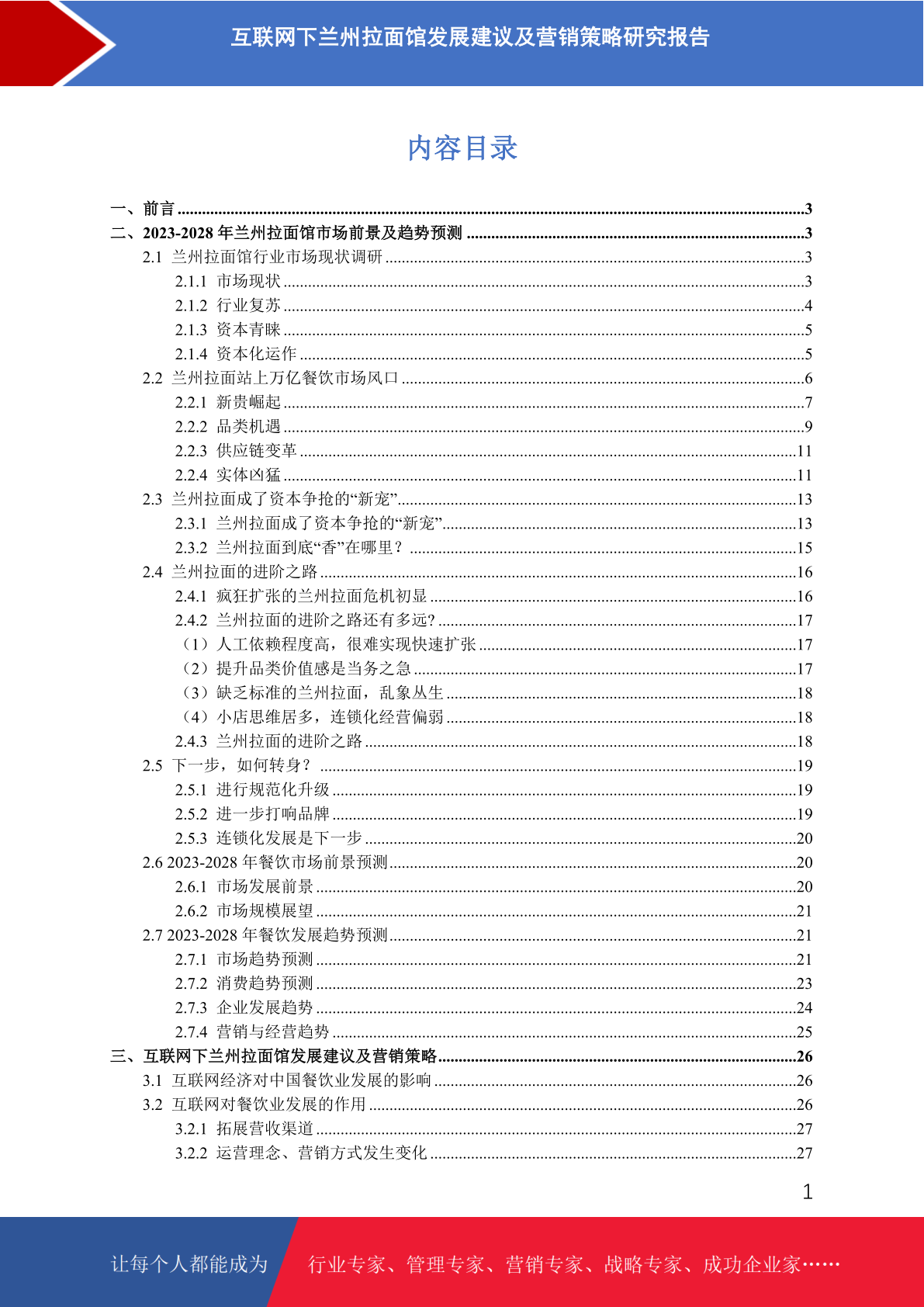 互联网下兰州拉面馆发展建议及营销策略研究报告

内容目录

一、前言 ......3
二、2023-2028 年兰州拉面馆市场前景及趋势预测 ......3
2.1 兰州拉面馆行业市场现状调研 ......3
2.1.1 市场现状 ......3
2.1.2 行业复苏 ......4
2.1.3 资本青睐 ......5
2.1.4 资本化运作 ......5
2.2 兰州拉面站上万亿餐饮市场风口 ......6
2.2.1 新贵崛起 ......7
2.2.2 品类机遇 ......9
2.2.3 供应链变革 ......11
2.2.4 实体凶猛 ......11
2.3 兰州拉面成了资本争抢的“新宠” ......13
2.3.1 兰州拉面成了资本争抢的“新宠” ......13
2.3.2 兰州拉面到底“香”在哪里？ ......15
2.4 兰州拉面的进阶之路 ......16
2.4.1 疯狂扩张的兰州拉面危机初显 ......16
2.4.2 兰州拉面的进阶之路还有多远? ......17
（1）人工依赖程度高，很难实现快速扩张 ......17
（2）提升品类价值感是当务之急 ......17
（3）缺乏标准的兰州拉面，乱象丛生 ......18
（4）小店思维居多，连锁化经营偏弱 ......18
2.4.3 兰州拉面的进阶之路 ......18
2.5 下一步，如何转身？ ......19
2.5.1 进行规范化升级 ......19
2.5.2 进一步打响品牌 ......19
2.5.3 连锁化发展是下一步 ......20
2.6 2023-2028 年餐饮市场前景预测 ......20
2.6.1 市场发展前景 ......20
2.6.2 市场规模展望 ......21
2.7 2023-2028 年餐饮发展趋势预测 ......21
2.7.1 市场趋势预测 ......21
2.7.2 消费趋势预测 ......23
2.7.3 企业发展趋势 ......24
2.7.4 营销与经营趋势 ......25
三、互联网下兰州拉面馆发展建议及营销策略 ......26
3.1 互联网经济对中国餐饮业发展的影响 ......26
3.2 互联网对餐饮业发展的作用 ......26
3.2.1 拓展营收渠道 ......27
3.2.2 运营理念、营销方式发生变化 ......27

1

让每个人都能成为 行业专家、管理专家、营销专家、战略专家、成功企业家……